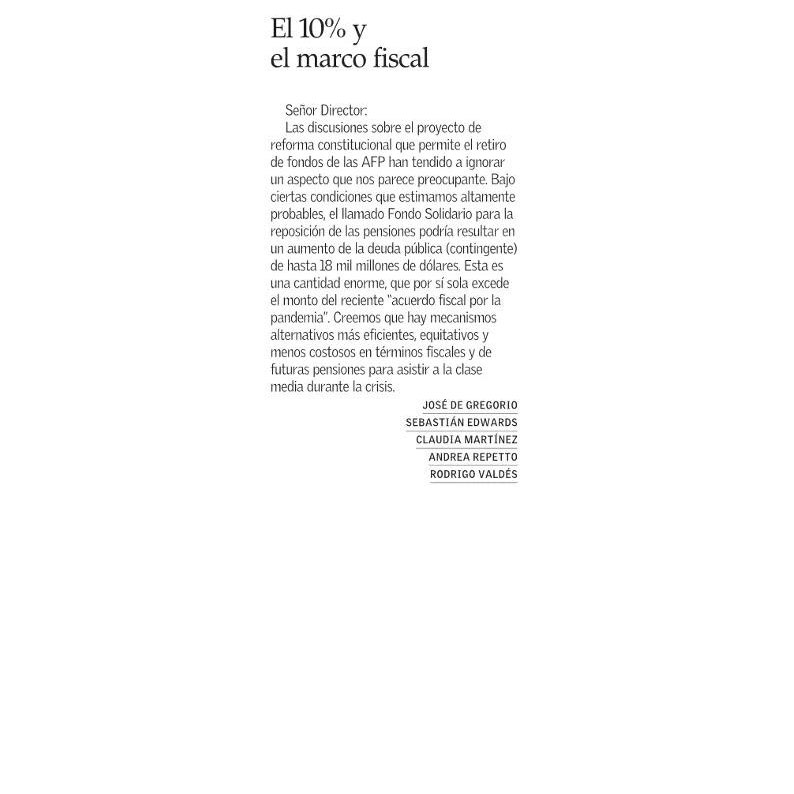 El 10% y
el marco fiscal

Señor Director:

Las discusiones sobre el proyecto de reforma constitucional que permite el retiro de fondos de las AFP han tendido a ignorar un aspecto que nos parece preocupante. Bajo ciertas condiciones que estimamos altamente probables, el llamado Fondo Solidario para la reposición de las pensiones podría resultar en un aumento de la deuda pública (contingente) de hasta 18 mil millones de dólares. Esta es una cantidad enorme, que por sí sola excede el monto del reciente "acuerdo fiscal por la pandemia". Creemos que hay mecanismos alternativos más eficientes, equitativos y menos costosos en términos fiscales y de futuras pensiones para asistir a la clase media durante la crisis.

JOSÉ DE GREGORIO
SEBASTIÁN EDWARDS
CLAUDIA MARTÍNEZ
ANDREA REPETTO
RODRIGO VALDÉS